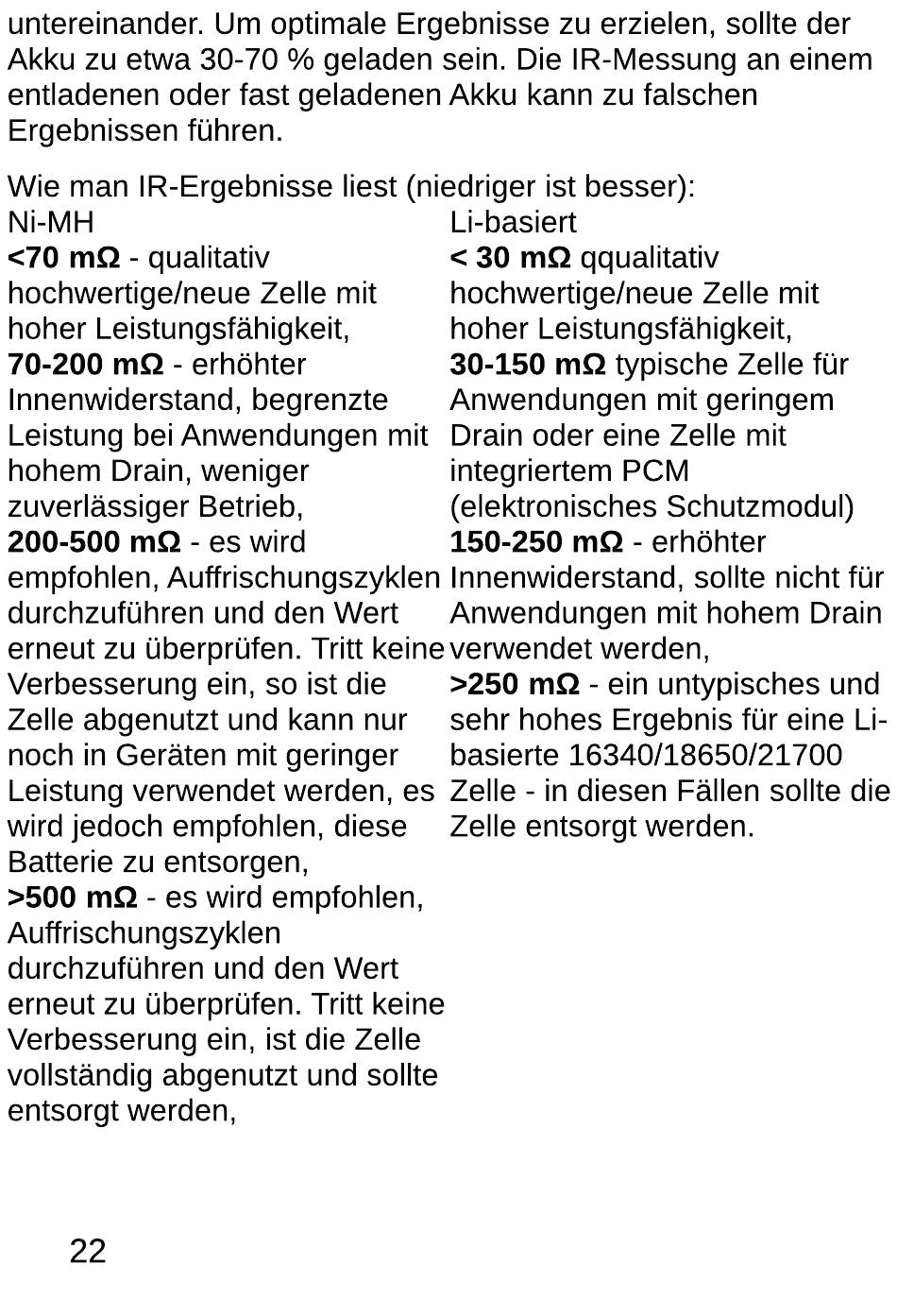 untereinander. Um optimale Ergebnisse zu erzielen, sollte der Akku zu etwa 30-70 % geladen sein. Die IR-Messung an einem entladenen oder fast geladenen Akku kann zu falschen Ergebnissen führen.

Wie man IR-Ergebnisse liest (niedriger ist besser):

Ni-MH
<70 mΩ - qualitativ hochwertige/neue Zelle mit hoher Leistungsfähigkeit,
70-200 mΩ - erhöhter Innenwiderstand, begrenzte Leistung bei Anwendungen mit hohem Drain, weniger zuverlässiger Betrieb,
200-500 mΩ - es wird empfohlen, Auffrischungszyklen durchzuführen und den Wert erneut zu überprüfen. Tritt keine Verbesserung ein, so ist die Zelle abgenutzt und kann nur noch in Geräten mit geringer Leistung verwendet werden, es wird jedoch empfohlen, diese Batterie zu entsorgen,
>500 mΩ - es wird empfohlen, Auffrischungszyklen durchzuführen und den Wert erneut zu überprüfen. Tritt keine Verbesserung ein, ist die Zelle vollständig abgenutzt und sollte entsorgt werden,

Li-basiert
< 30 mΩ qqualitativ hochwertige/neue Zelle mit hoher Leistungsfähigkeit,
30-150 mΩ typische Zelle für Anwendungen mit geringem Drain oder eine Zelle mit integriertem PCM (elektronisches Schutzmodul)
150-250 mΩ - erhöhter Innenwiderstand, sollte nicht für Anwendungen mit hohem Drain verwendet werden,
>250 mΩ - ein untypisches und sehr hohes Ergebnis für eine Li-basierte 16340/18650/21700 Zelle - in diesen Fällen sollte die Zelle entsorgt werden.

22